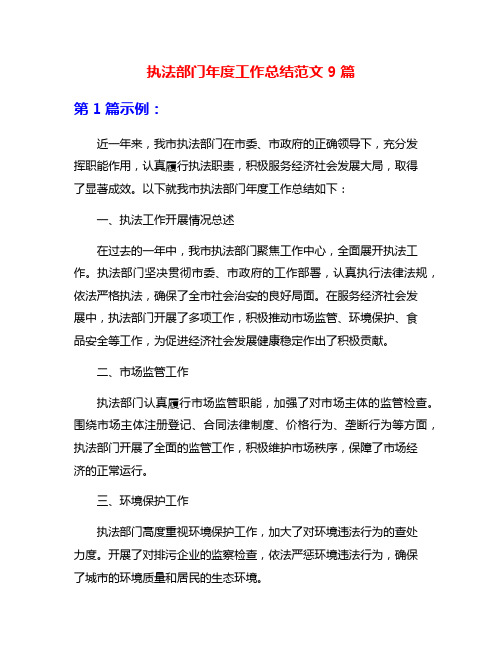 执法部门年度工作总结范文 9 篇

第 1 篇示例：

近一年来，我市执法部门在市委、市政府的正确领导下，充分发挥职能作用，认真履行执法职责，积极服务经济社会发展大局，取得了显著成效。以下就我市执法部门年度工作总结如下：

一、执法工作开展情况总述

在过去的一年中，我市执法部门聚焦工作中心，全面展开执法工作。执法部门坚决贯彻市委、市政府的工作部署，认真执行法律法规，依法严格执法，确保了全市社会治安的良好局面。在服务经济社会发展中，执法部门开展了多项工作，积极推动市场监管、环境保护、食品安全等工作，为促进经济社会发展健康稳定作出了积极贡献。

二、市场监管工作

执法部门认真履行市场监管职能，加强了对市场主体的监管检查。围绕市场主体注册登记、合同法律制度、价格行为、垄断行为等方面，执法部门开展了全面的监管工作，积极维护市场秩序，保障了市场经济的正常运行。

三、环境保护工作

执法部门高度重视环境保护工作，加大了对环境违法行为的查处力度。开展了对排污企业的监察检查，依法严惩环境违法行为，确保了城市的环境质量和居民的生态环境。